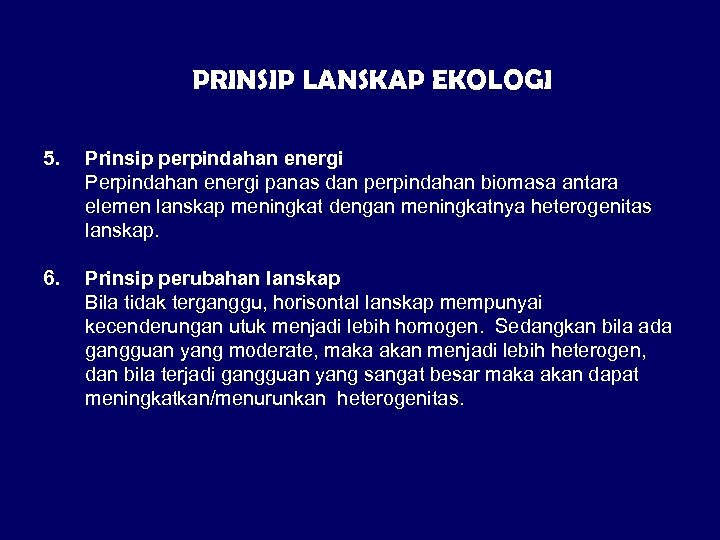 PRINSIP LANSKAP EKOLOGI

5. Prinsip perpindahan energi
Perpindahan energi panas dan perpindahan biomasa antara elemen lanskap meningkat dengan meningkatnya heterogenitas lanskap.

6. Prinsip perubahan lanskap
Bila tidak terganggu, horisontal lanskap mempunyai kecenderungan utuk menjadi lebih homogen. Sedangkan bila ada gangguan yang moderate, maka akan menjadi lebih heterogen, dan bila terjadi gangguan yang sangat besar maka akan dapat meningkatkan/menurunkan heterogenitas.